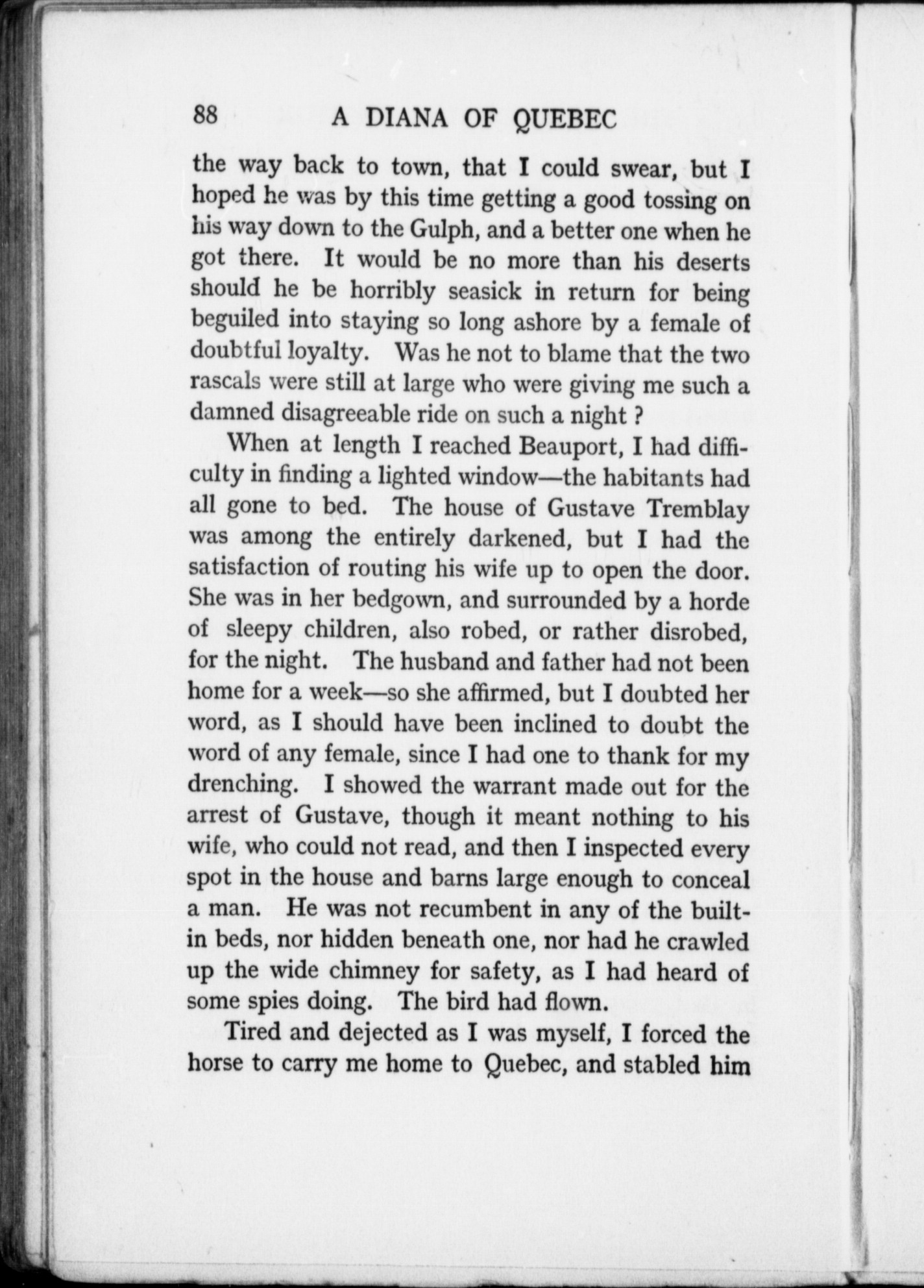 88 A DIANA OF QUEBEC

the way back to town, that I could swear, but I hoped he was by this time getting a good tossing on his way down to the Gulph, and a better one when he got there. It would be no more than his deserts should he be horribly seasick in return for being beguiled into staying so long ashore by a female of doubtful loyalty. Was he not to blame that the two rascals were still at large who were giving me such a damned disagreeable ride on such a night ?

When at length I reached Beauport, I had difficulty in finding a lighted window—the habitants had all gone to bed. The house of Gustave Tremblay was among the entirely darkened, but I had the satisfaction of routing his wife up to open the door. She was in her bedgown, and surrounded by a horde of sleepy children, also robed, or rather disrobed, for the night. The husband and father had not been home for a week—so she affirmed, but I doubted her word, as I should have been inclined to doubt the word of any female, since I had one to thank for my drenching. I showed the warrant made out for the arrest of Gustave, though it meant nothing to his wife, who could not read, and then I inspected every spot in the house and barns large enough to conceal a man. He was not recumbent in any of the built-in beds, nor hidden beneath one, nor had he crawled up the wide chimney for safety, as I had heard of some spies doing. The bird had flown.

Tired and dejected as I was myself, I forced the horse to carry me home to Quebec, and stabled him